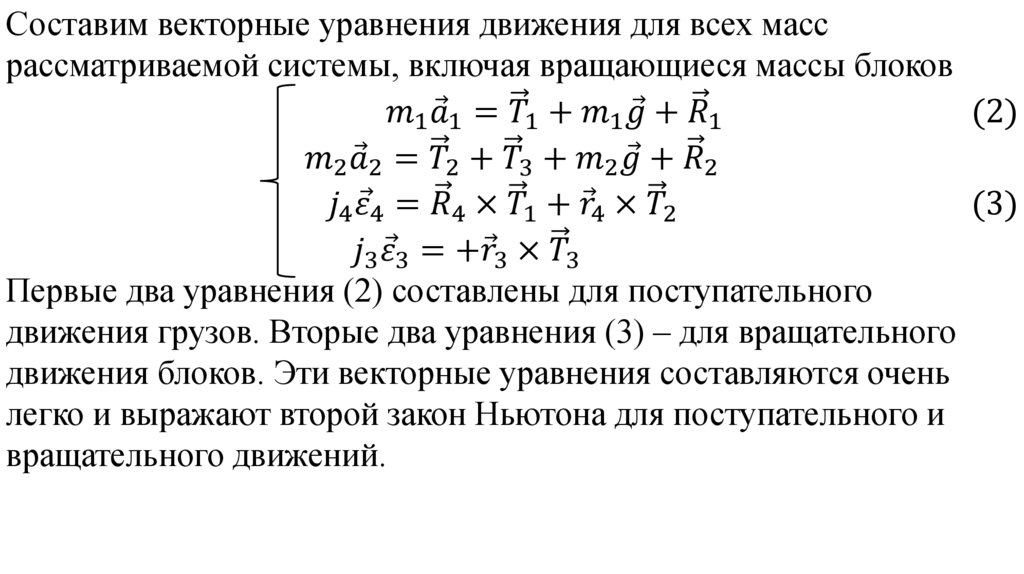 Составим векторные уравнения движения для всех масс рассматриваемой системы, включая вращающиеся массы блоков

$m_1\vec{a}_1 = \vec{T}_1 + m_1\vec{g} + \vec{R}_1$ (2)
$m_2\vec{a}_2 = \vec{T}_2 + \vec{T}_3 + m_2\vec{g} + \vec{R}_2$
$j_4\vec{\varepsilon}_4 = \vec{R}_4 \times \vec{T}_1 + \vec{r}_4 \times \vec{T}_2$ (3)
$j_3\vec{\varepsilon}_3 = +\vec{r}_3 \times \vec{T}_3$

Первые два уравнения (2) составлены для поступательного движения грузов. Вторые два уравнения (3) – для вращательного движения блоков. Эти векторные уравнения составляются очень легко и выражают второй закон Ньютона для поступательного и вращательного движений.